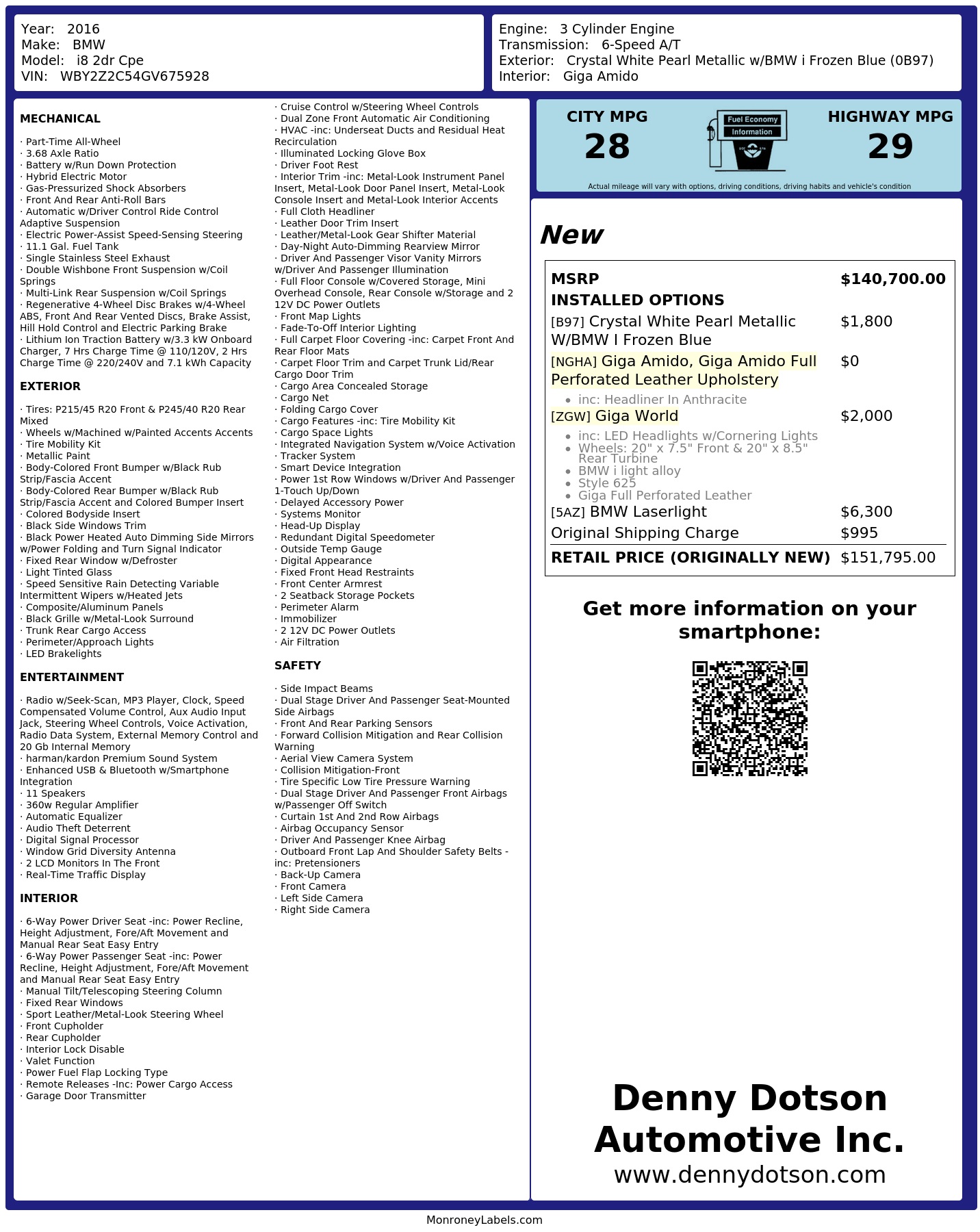 Year: 2016
Make: BMW
Model: i8 2dr Cpe
VIN: WBY2Z2C54GV675928

Engine: 3 Cylinder Engine
Transmission: 6-Speed A/T
Exterior: Crystal White Pearl Metallic w/BMW i Frozen Blue (0B97)
Interior: Giga Amido

MECHANICAL

· Part-Time All-Wheel
· 3.68 Axle Ratio
· Battery w/Run Down Protection
· Hybrid Electric Motor
· Gas-Pressurized Shock Absorbers
· Front And Rear Anti-Roll Bars
· Automatic w/Driver Control Ride Control Adaptive Suspension
· Electric Power-Assist Speed-Sensing Steering
· 11.1 Gal. Fuel Tank
· Single Stainless Steel Exhaust
· Double Wishbone Front Suspension w/Coil Springs
· Multi-Link Rear Suspension w/Coil Springs
· Regenerative 4-Wheel Disc Brakes w/4-Wheel ABS, Front And Rear Vented Discs, Brake Assist, Hill Hold Control and Electric Parking Brake
· Lithium Ion Traction Battery w/3.3 kW Onboard Charger, 7 Hrs Charge Time @ 110/120V, 2 Hrs Charge Time @ 220/240V and 7.1 kWh Capacity

EXTERIOR

· Tires: P215/45 R20 Front & P245/40 R20 Rear Mixed
· Wheels w/Machined w/Painted Accents Accents
· Tire Mobility Kit
· Metallic Paint
· Body-Colored Front Bumper w/Black Rub Strip/Fascia Accent
· Body-Colored Rear Bumper w/Black Rub Strip/Fascia Accent and Colored Bumper Insert
· Colored Bodyside Insert
· Black Side Windows Trim
· Black Power Heated Auto Dimming Side Mirrors w/Power Folding and Turn Signal Indicator
· Fixed Rear Window w/Defroster
· Light Tinted Glass
· Speed Sensitive Rain Detecting Variable Intermittent Wipers w/Heated Jets
· Composite/Aluminum Panels
· Black Grille w/Metal-Look Surround
· Trunk Rear Cargo Access
· Perimeter/Approach Lights
· LED Brakelights

ENTERTAINMENT

· Radio w/Seek-Scan, MP3 Player, Clock, Speed Compensated Volume Control, Aux Audio Input Jack, Steering Wheel Controls, Voice Activation, Radio Data System, External Memory Control and 20 Gb Internal Memory
· harman/kardon Premium Sound System
· Enhanced USB & Bluetooth w/Smartphone Integration
· 11 Speakers
· 360w Regular Amplifier
· Automatic Equalizer
· Audio Theft Deterrent
· Digital Signal Processor
· Window Grid Diversity Antenna
· 2 LCD Monitors In The Front
· Real-Time Traffic Display

INTERIOR

· 6-Way Power Driver Seat -inc: Power Recline, Height Adjustment, Fore/Aft Movement and Manual Rear Seat Easy Entry
· 6-Way Power Passenger Seat -inc: Power Recline, Height Adjustment, Fore/Aft Movement and Manual Rear Seat Easy Entry
· Manual Tilt/Telescoping Steering Column
· Fixed Rear Windows
· Sport Leather/Metal-Look Steering Wheel
· Front Cupholder
· Rear Cupholder
· Interior Lock Disable
· Valet Function
· Power Fuel Flap Locking Type
· Remote Releases -Inc: Power Cargo Access
· Garage Door Transmitter
· Cruise Control w/Steering Wheel Controls
· Dual Zone Front Automatic Air Conditioning
· HVAC -inc: Underseat Ducts and Residual Heat Recirculation
· Illuminated Locking Glove Box
· Driver Foot Rest
· Interior Trim -inc: Metal-Look Instrument Panel Insert, Metal-Look Door Panel Insert, Metal-Look Console Insert and Metal-Look Interior Accents
· Full Cloth Headliner
· Leather Door Trim Insert
· Leather/Metal-Look Gear Shifter Material
· Day-Night Auto-Dimming Rearview Mirror
· Driver And Passenger Visor Vanity Mirrors w/Driver And Passenger Illumination
· Full Floor Console w/Covered Storage, Mini Overhead Console, Rear Console w/Storage and 2 12V DC Power Outlets
· Front Map Lights
· Fade-To-Off Interior Lighting
· Full Carpet Floor Covering -inc: Carpet Front And Rear Floor Mats
· Carpet Floor Trim and Carpet Trunk Lid/Rear Cargo Door Trim
· Cargo Area Concealed Storage
· Cargo Net
· Folding Cargo Cover
· Cargo Features -inc: Tire Mobility Kit
· Cargo Space Lights
· Integrated Navigation System w/Voice Activation
· Tracker System
· Smart Device Integration
· Power 1st Row Windows w/Driver And Passenger 1-Touch Up/Down
· Delayed Accessory Power
· Systems Monitor
· Head-Up Display
· Redundant Digital Speedometer
· Outside Temp Gauge
· Digital Appearance
· Fixed Front Head Restraints
· Front Center Armrest
· 2 Seatback Storage Pockets
· Perimeter Alarm
· Immobilizer
· 2 12V DC Power Outlets
· Air Filtration

SAFETY

· Side Impact Beams
· Dual Stage Driver And Passenger Seat-Mounted Side Airbags
· Front And Rear Parking Sensors
· Forward Collision Mitigation and Rear Collision Warning
· Aerial View Camera System
· Collision Mitigation-Front
· Tire Specific Low Tire Pressure Warning
· Dual Stage Driver And Passenger Front Airbags w/Passenger Off Switch
· Curtain 1st And 2nd Row Airbags
· Airbag Occupancy Sensor
· Driver And Passenger Knee Airbag
· Outboard Front Lap And Shoulder Safety Belts -inc: Pretensioners
· Back-Up Camera
· Front Camera
· Left Side Camera
· Right Side Camera

CITY MPG
28

Fuel Economy
Information

HIGHWAY MPG
29

Actual mileage will vary with options, driving conditions, driving habits and vehicle's condition

New

MSRP $140,700.00
INSTALLED OPTIONS
[B97] Crystal White Pearl Metallic W/BMW I Frozen Blue $1,800
[NGHA] Giga Amido, Giga Amido Full Perforated Leather Upholstery $0
• inc: Headliner In Anthracite
[ZGW] Giga World $2,000
• inc: LED Headlights w/Cornering Lights
• Wheels: 20" x 7.5" Front & 20" x 8.5" Rear Turbine
• BMW i light alloy
• Style 625
• Giga Full Perforated Leather
[5AZ] BMW Laserlight $6,300
Original Shipping Charge $995
RETAIL PRICE (ORIGINALLY NEW) $151,795.00

Get more information on your smartphone:

Denny Dotson Automotive Inc.
www.dennydotson.com

MonroneyLabels.com